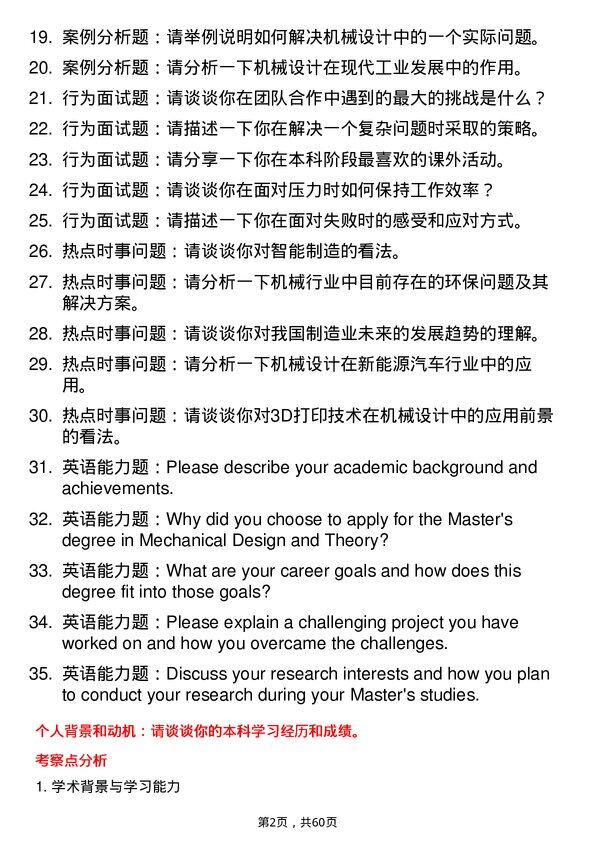 19. 案例分析题：请举例说明如何解决机械设计中的一个实际问题。

20. 案例分析题：请分析一下机械设计在现代工业发展中的作用。

21. 行为面试题：请谈谈你在团队合作中遇到的最大的挑战是什么？

22. 行为面试题：请描述一下你在解决一个复杂问题时采取的策略。

23. 行为面试题：请分享一下你在本科阶段最喜欢的课外活动。

24. 行为面试题：请谈谈你在面对压力时如何保持工作效率？

25. 行为面试题：请描述一下你在面对失败时的感受和应对方式。

26. 热点时事问题：请谈谈你对智能制造的看法。

27. 热点时事问题：请分析一下机械行业中目前存在的环保问题及其解决方案。

28. 热点时事问题：请谈谈你对我国制造业未来的发展趋势的理解。

29. 热点时事问题：请分析一下机械设计在新能源汽车行业中的应用。

30. 热点时事问题：请谈谈你对3D打印技术在机械设计中的应用前景的看法。

31. 英语能力题：Please describe your academic background and achievements.

32. 英语能力题：Why did you choose to apply for the Master's degree in Mechanical Design and Theory?

33. 英语能力题：What are your career goals and how does this degree fit into those goals?

34. 英语能力题：Please explain a challenging project you have worked on and how you overcame the challenges.

35. 英语能力题：Discuss your research interests and how you plan to conduct your research during your Master's studies.

个人背景和动机：请谈谈你的本科学习经历和成绩。

考察点分析

1. 学术背景与学习能力

第2页，共60页